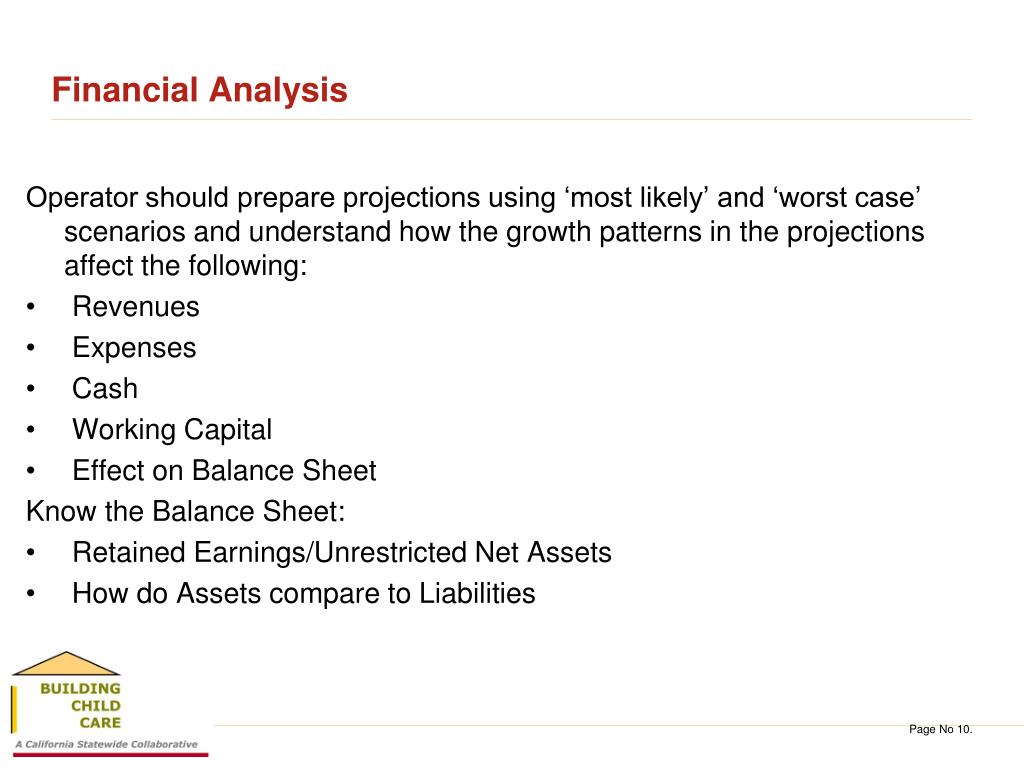 Financial Analysis

Operator should prepare projections using ‘most likely’ and ‘worst case’ scenarios and understand how the growth patterns in the projections affect the following:
• Revenues
• Expenses
• Cash
• Working Capital
• Effect on Balance Sheet
Know the Balance Sheet:
• Retained Earnings/Unrestricted Net Assets
• How do Assets compare to Liabilities

BUILDING
CHILD
CARE
A California Statewide Collaborative

Page No 10.